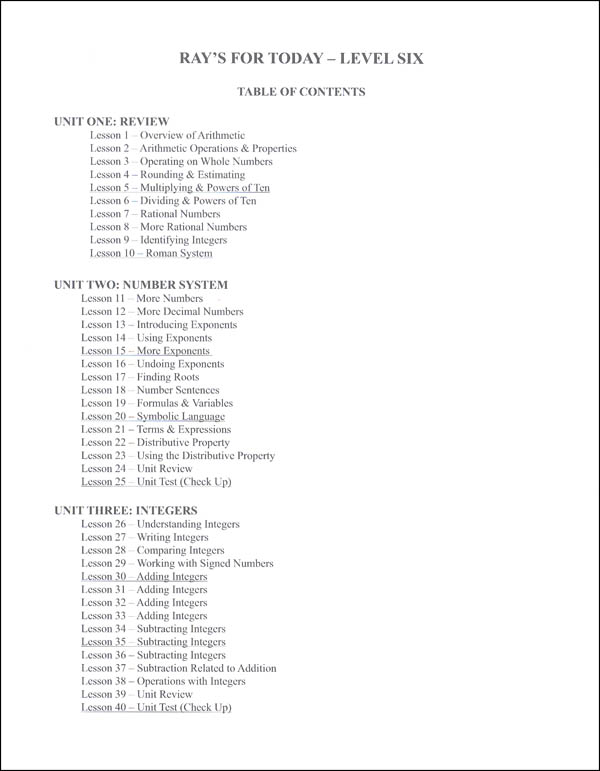 RAY'S FOR TODAY – LEVEL SIX

TABLE OF CONTENTS

UNIT ONE: REVIEW
Lesson 1 – Overview of Arithmetic
Lesson 2 – Arithmetic Operations & Properties
Lesson 3 – Operating on Whole Numbers
Lesson 4 – Rounding & Estimating
Lesson 5 – Multiplying & Powers of Ten
Lesson 6 – Dividing & Powers of Ten
Lesson 7 – Rational Numbers
Lesson 8 – More Rational Numbers
Lesson 9 – Identifying Integers
Lesson 10 – Roman System

UNIT TWO: NUMBER SYSTEM
Lesson 11 – More Numbers
Lesson 12 – More Decimal Numbers
Lesson 13 – Introducing Exponents
Lesson 14 – Using Exponents
Lesson 15 – More Exponents
Lesson 16 – Undoing Exponents
Lesson 17 – Finding Roots
Lesson 18 – Number Sentences
Lesson 19 – Formulas & Variables
Lesson 20 – Symbolic Language
Lesson 21 – Terms & Expressions
Lesson 22 – Distributive Property
Lesson 23 – Using the Distributive Property
Lesson 24 – Unit Review
Lesson 25 – Unit Test (Check Up)

UNIT THREE: INTEGERS
Lesson 26 – Understanding Integers
Lesson 27 – Writing Integers
Lesson 28 – Comparing Integers
Lesson 29 – Working with Signed Numbers
Lesson 30 – Adding Integers
Lesson 31 – Adding Integers
Lesson 32 – Adding Integers
Lesson 33 – Adding Integers
Lesson 34 – Subtracting Integers
Lesson 35 – Subtracting Integers
Lesson 36 – Subtracting Integers
Lesson 37 – Subtraction Related to Addition
Lesson 38 – Operations with Integers
Lesson 39 – Unit Review
Lesson 40 – Unit Test (Check Up)